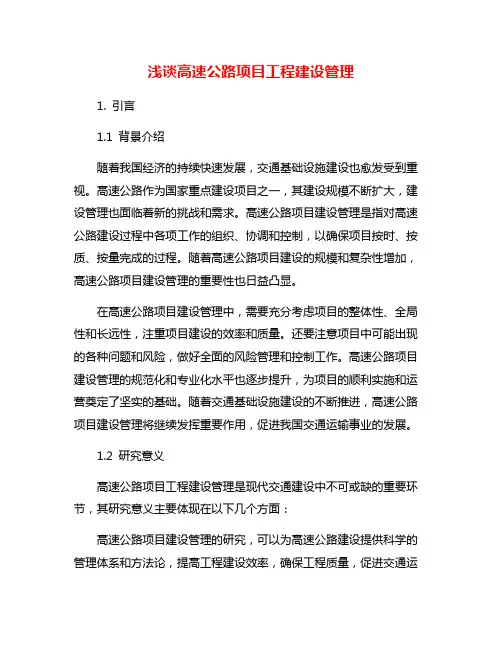 浅谈高速公路项目工程建设管理

1. 引言

1.1 背景介绍

随着我国经济的持续快速发展，交通基础设施建设也愈发受到重视。高速公路作为国家重点建设项目之一，其建设规模不断扩大，建设管理也面临着新的挑战和需求。高速公路项目建设管理是指对高速公路建设过程中各项工作的组织、协调和控制，以确保项目按时、按质、按量完成的过程。随着高速公路项目建设的规模和复杂性增加，高速公路项目建设管理的重要性也日益凸显。

在高速公路项目建设管理中，需要充分考虑项目的整体性、全局性和长远性，注重项目建设的效率和质量。还要注意项目中可能出现的各种问题和风险，做好全面的风险管理和控制工作。高速公路项目建设管理的规范化和专业化水平也逐步提升，为项目的顺利实施和运营奠定了坚实的基础。随着交通基础设施建设的不断推进，高速公路项目建设管理将继续发挥重要作用，促进我国交通运输事业的发展。

1.2 研究意义

高速公路项目工程建设管理是现代交通建设中不可或缺的重要环节，其研究意义主要体现在以下几个方面：

高速公路项目建设管理的研究，可以为高速公路建设提供科学的管理体系和方法论，提高工程建设效率，确保工程质量，促进交通运